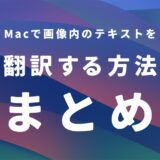 Macで画像内のテキストを
翻訳する方法
まとめ